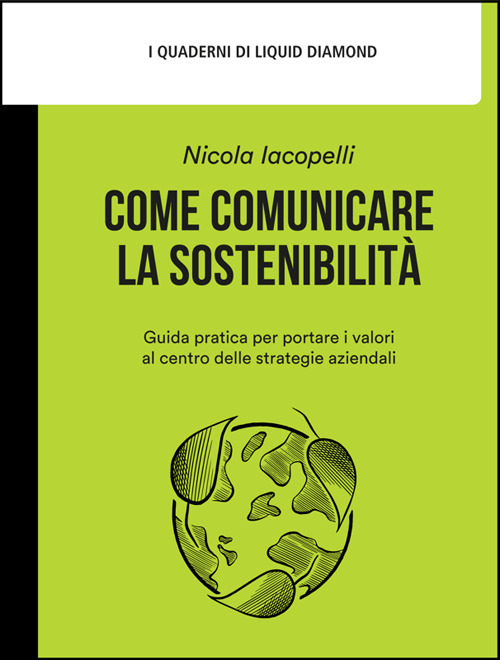 I QUADERNI DI LIQUID DIAMOND

Nicola Iacopelli

COME COMUNICARE LA SOSTENIBILITÀ

Guida pratica per portare i valori al centro delle strategie aziendali